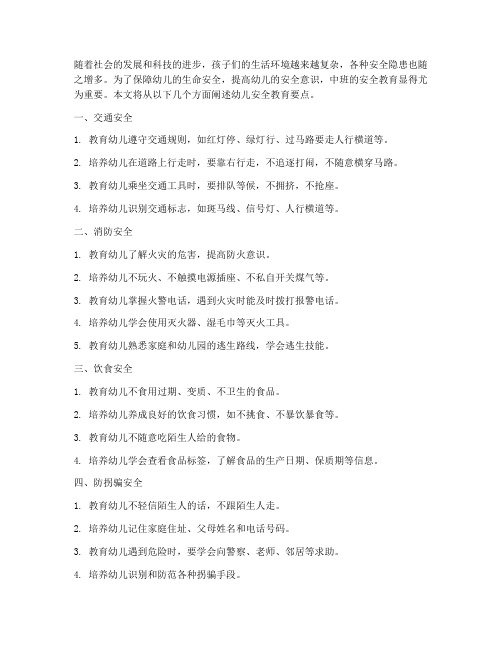 随着社会的发展和科技的进步，孩子们的生活环境越来越复杂，各种安全隐患也随之增多。为了保障幼儿的生命安全，提高幼儿的安全意识，中班的安全教育显得尤为重要。本文将从以下几个方面阐述幼儿安全教育要点。

一、交通安全

1. 教育幼儿遵守交通规则，如红灯停、绿灯行、过马路要走人行横道等。

2. 培养幼儿在道路上行走时，要靠右行走，不追逐打闹，不随意横穿马路。

3. 教育幼儿乘坐交通工具时，要排队等候，不拥挤，不抢座。

4. 培养幼儿识别交通标志，如斑马线、信号灯、人行横道等。

二、消防安全

1. 教育幼儿了解火灾的危害，提高防火意识。

2. 培养幼儿不玩火、不触摸电源插座、不私自开关煤气等。

3. 教育幼儿掌握火警电话，遇到火灾时能及时拨打报警电话。

4. 培养幼儿学会使用灭火器、湿毛巾等灭火工具。

5. 教育幼儿熟悉家庭和幼儿园的逃生路线，学会逃生技能。

三、饮食安全

1. 教育幼儿不食用过期、变质、不卫生的食品。

2. 培养幼儿养成良好的饮食习惯，如不挑食、不暴饮暴食等。

3. 教育幼儿不随意吃陌生人给的食物。

4. 培养幼儿学会查看食品标签，了解食品的生产日期、保质期等信息。

四、防拐骗安全

1. 教育幼儿不轻信陌生人的话，不跟陌生人走。

2. 培养幼儿记住家庭住址、父母姓名和电话号码。

3. 教育幼儿遇到危险时，要学会向警察、老师、邻居等求助。

4. 培养幼儿识别和防范各种拐骗手段。